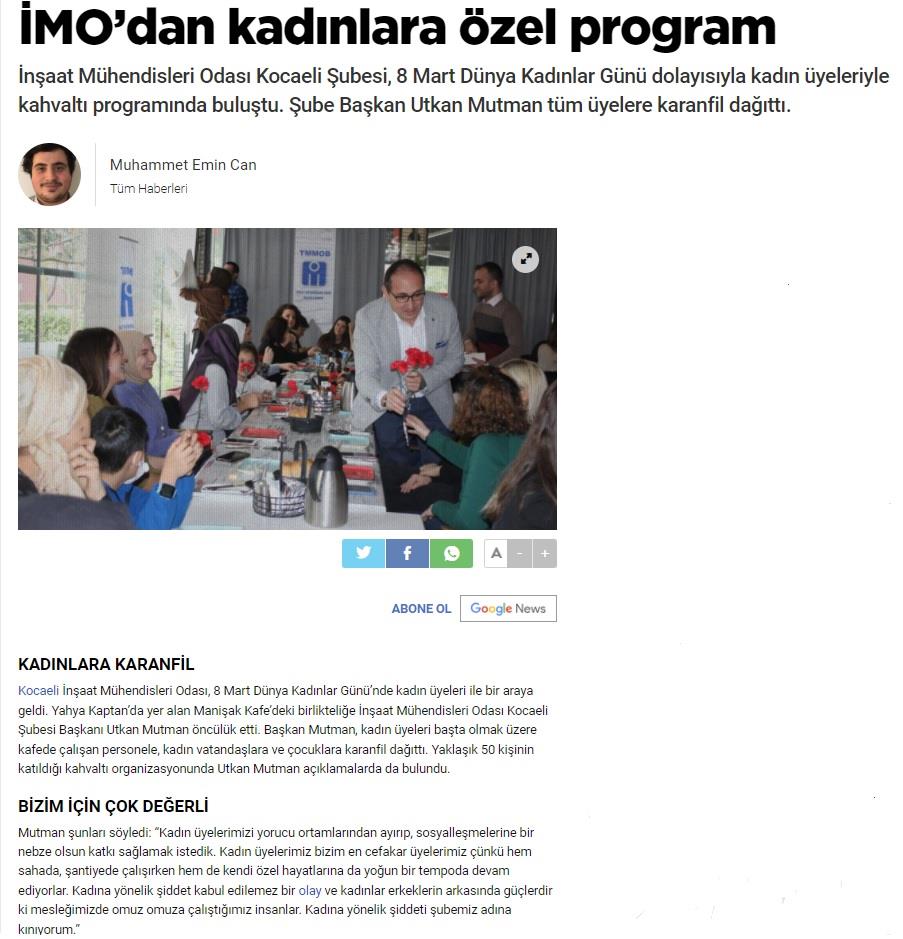 İMO'dan kadınlara özel program

İnşaat Mühendisleri Odası Kocaeli Şubesi, 8 Mart Dünya Kadınlar Günü dolayısıyla kadın üyeleriyle kahvaltı programında buluştu. Şube Başkan Utkan Mutman tüm üyelere karanfil dağıttı.

Muhammet Emin Can
Tüm Haberleri

TMMOB

A - +

ABONE OL Google News

KADINLARA KARANFİL

Kocaeli İnşaat Mühendisleri Odası, 8 Mart Dünya Kadınlar Günü'nde kadın üyeleri ile bir araya geldi. Yahya Kaptan'da yer alan Manişak Kafe'deki birlikteliğe İnşaat Mühendisleri Odası Kocaeli Şubesi Başkanı Utkan Mutman öncülük etti. Başkan Mutman, kadın üyeleri başta olmak üzere kafede çalışan personele, kadın vatandaşlara ve çocuklara karanfil dağıttı. Yaklaşık 50 kişinin katıldığı kahvaltı organizasyonunda Utkan Mutman açıklamalarda da bulundu.

BİZİM İÇİN ÇOK DEĞERLİ

Mutman şunları söyledi: "Kadın üyelerimizi yorucu ortamlarından ayırıp, sosyalleşmelerine bir nebze olsun katkı sağlamak istedik. Kadın üyelerimiz bizim en cefakar üyelerimiz çünkü hem sahada, şantiyede çalışırken hem de kendi özel hayatlarına da yoğun bir tempoda devam ediyorlar. Kadına yönelik şiddet kabul edilemez bir olay ve kadınlar erkeklerin arkasında güçlerdir ki mesleğimizde omuz omuza çalıştığımız insanlar. Kadına yönelik şiddeti şubemiz adına kınıyorum."